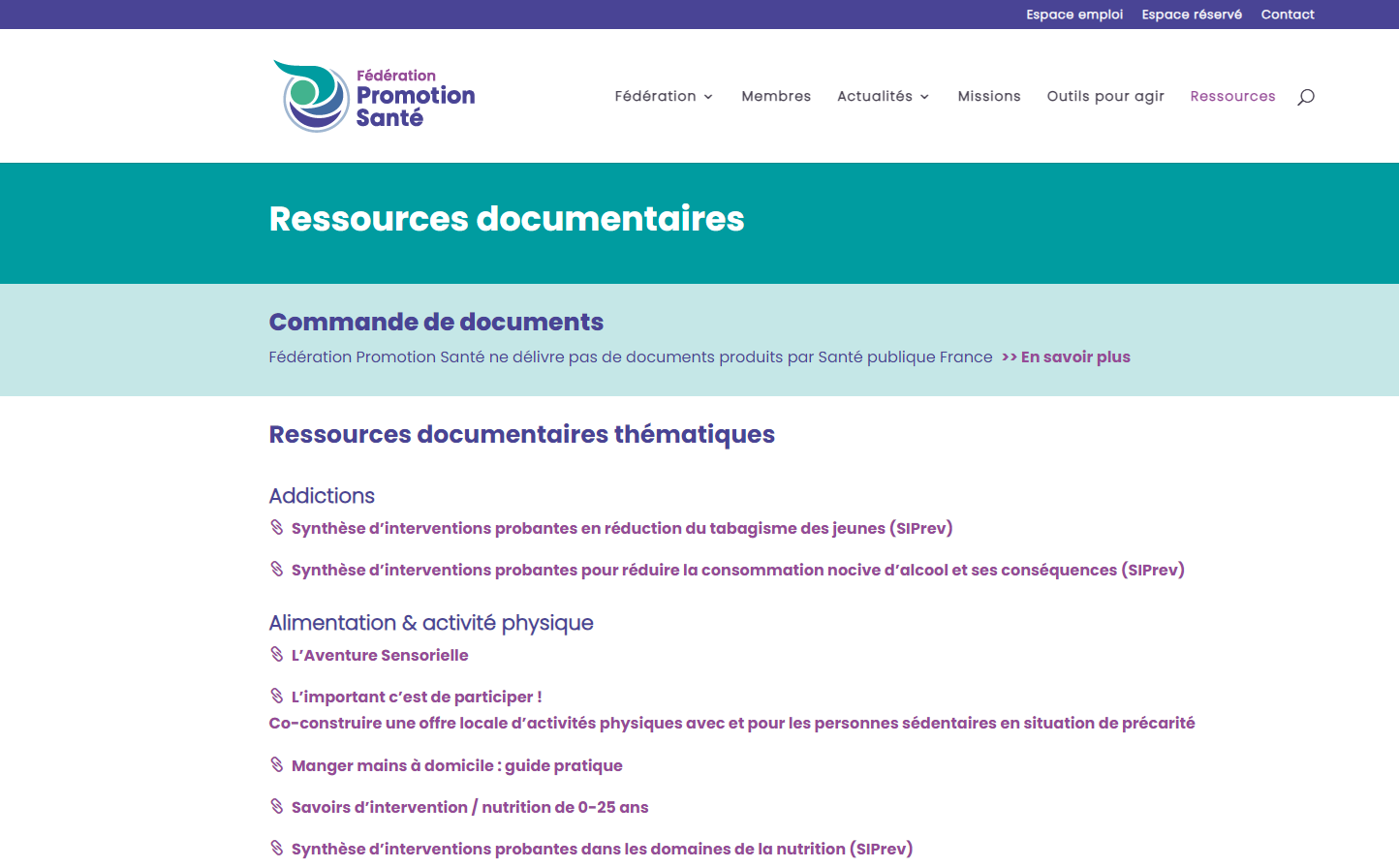 Espace emploi Espace réservé Contact

Fédération Promotion Santé

Fédération Membres Actualités Missions Outils pour agir Ressources

Ressources documentaires

Commande de documents

Fédération Promotion Santé ne délivre pas de documents produits par Santé publique France >> En savoir plus

Ressources documentaires thématiques

Addictions

Synthèse d'interventions probantes en réduction du tabagisme des jeunes (SIPrev)

Synthèse d'interventions probantes pour réduire la consommation nocive d'alcool et ses conséquences (SIPrev)

Alimentation & activité physique

L'Aventure Sensorielle

L'important c'est de participer !
Co-construire une offre locale d'activités physiques avec et pour les personnes sédentaires en situation de précarité

Manger mains à domicile : guide pratique

Savoirs d'intervention / nutrition de 0-25 ans

Synthèse d'interventions probantes dans les domaines de la nutrition (SIPrev)